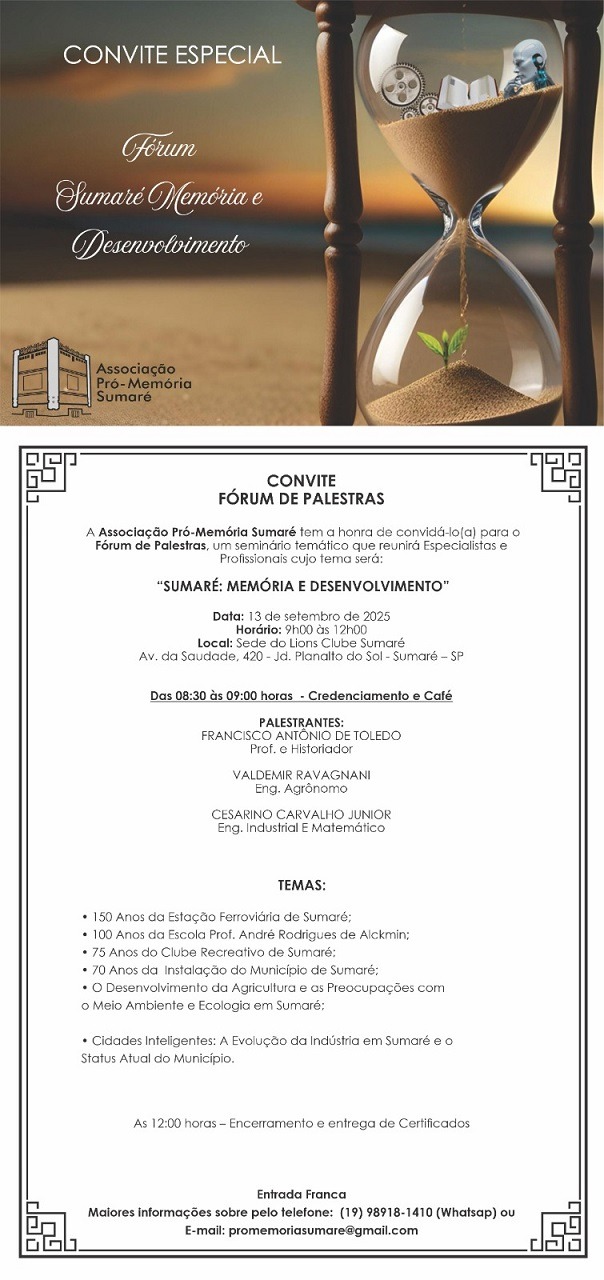 CONVITE ESPECIAL

Fórum Sumaré Memória e Desenvolvimento

Associação Pró-Memória Sumaré

CONVITE
FÓRUM DE PALESTRAS

A Associação Pró-Memória Sumaré tem a honra de convidá-lo(a) para o Fórum de Palestras, um seminário temático que reunirá Especialistas e Profissionais cujo tema será:

"SUMARÉ: MEMÓRIA E DESENVOLVIMENTO"

Data: 13 de setembro de 2025
Horário: 9h00 às 12h00
Local: Sede do Lions Clube Sumaré
Av. da Saudade, 420 - Jd. Planalto do Sol - Sumaré – SP

Das 08:30 às 09:00 horas - Credenciamento e Café

PALESTRANTES:
FRANCISCO ANTÔNIO DE TOLEDO
Prof. e Historiador

VALDEMIR RAVAGNANI
Eng. Agrônomo

CESARINO CARVALHO JUNIOR
Eng. Industrial E Matemático

TEMAS:

• 150 Anos da Estação Ferroviária de Sumaré;
• 100 Anos da Escola Prof. André Rodrigues de Alckmin;
• 75 Anos do Clube Recreativo de Sumaré;
• 70 Anos da Instalação do Município de Sumaré;
• O Desenvolvimento da Agricultura e as Preocupações com o Meio Ambiente e Ecologia em Sumaré;

• Cidades Inteligentes: A Evolução da Indústria em Sumaré e o Status Atual do Município.

As 12:00 horas – Encerramento e entrega de Certificados

Entrada Franca
Maiores informações sobre pelo telefone: (19) 98918-1410 (Whatsap) ou
E-mail: promemoriasumare@gmail.com